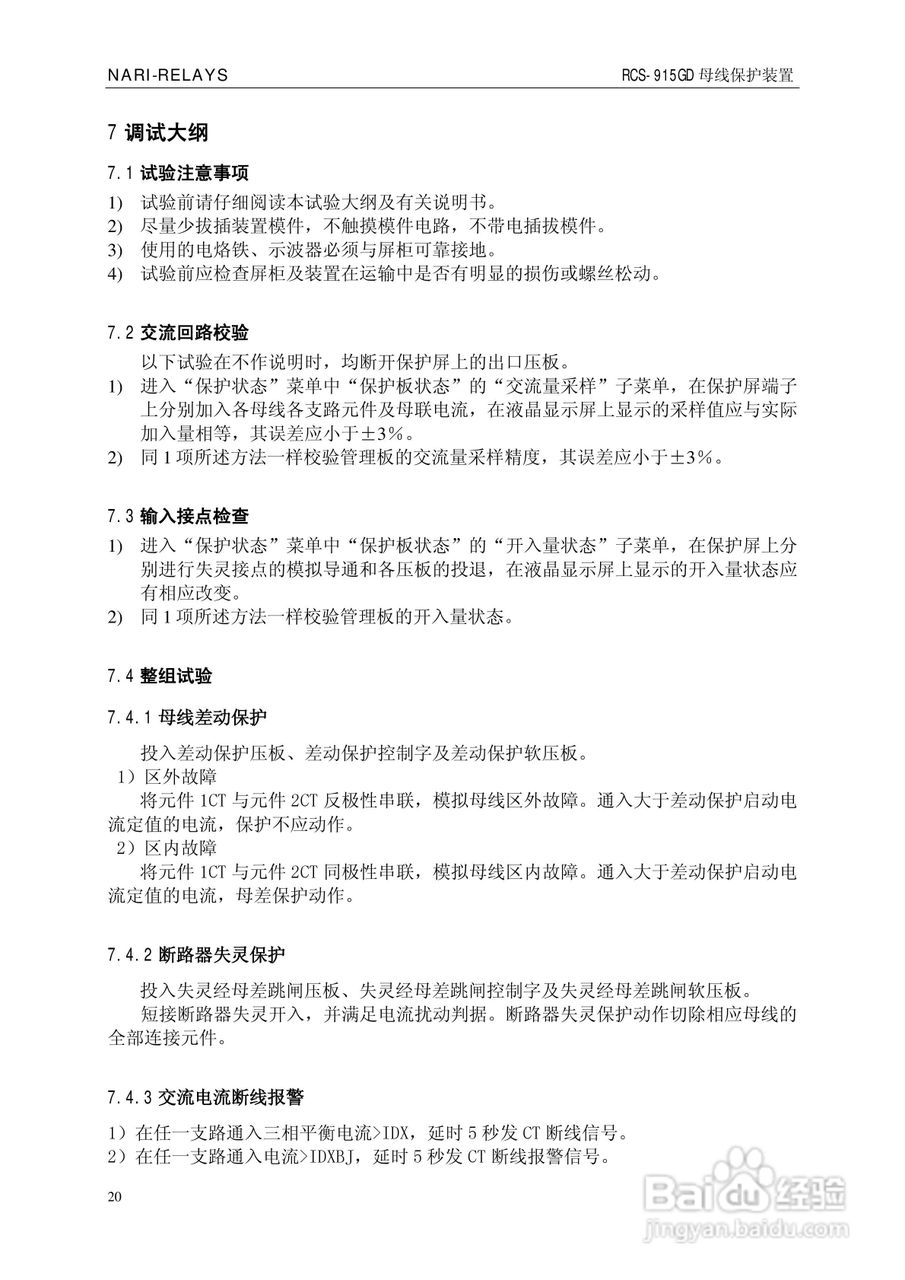 NARI-RELAYS

RCS-915GD 母线保护装置

7 调试大纲

7.1 试验注意事项

1) 试验前请仔细阅读本试验大纲及有关说明书。
2) 尽量少拔插装置模件，不触摸模件电路，不带电插拔模件。
3) 使用的电烙铁、示波器必须与屏柜可靠接地。
4) 试验前应检查屏柜及装置在运输中是否有明显的损伤或螺丝松动。

7.2 交流回路校验

以下试验在不作说明时，均断开保护屏上的出口压板。

1) 进入“保护状态”菜单中“保护板状态”的“交流量采样”子菜单，在保护屏端子上分别加入各母线各支路元件及母联电流，在液晶显示屏上显示的采样值应与实际加入量相等，其误差应小于±3%。
2) 同 1 项所述方法一样校验管理板的交流量采样精度，其误差应小于±3%。

7.3 输入接点检查

1) 进入“保护状态”菜单中“保护板状态”的“开入量状态”子菜单，在保护屏上分别进行失灵接点的模拟导通和各压板的投退，在液晶显示屏上显示的开入量状态应有相应改变。
2) 同 1 项所述方法一样校验管理板的开入量状态。

7.4 整组试验

7.4.1 母线差动保护

投入差动保护压板、差动保护控制字及差动保护软压板。

1）区外故障

将元件 1CT 与元件 2CT 反极性串联，模拟母线区外故障。通入大于差动保护启动电流定值的电流，保护不应动作。

2）区内故障

将元件 1CT 与元件 2CT 同极性串联，模拟母线区内故障。通入大于差动保护启动电流定值的电流，母差保护动作。

7.4.2 断路器失灵保护

投入失灵经母差跳闸压板、失灵经母差跳闸控制字及失灵经母差跳闸软压板。

短接断路器失灵开入，并满足电流扰动判据。断路器失灵保护动作切除相应母线的全部连接元件。

7.4.3 交流电流断线报警

1）在任一支路通入三相平衡电流>IDX，延时 5 秒发 CT 断线信号。
2）在任一支路通入电流>IDXBJ，延时 5 秒发 CT 断线报警信号。

20

Baidu 经验
jingyan.baidu.com